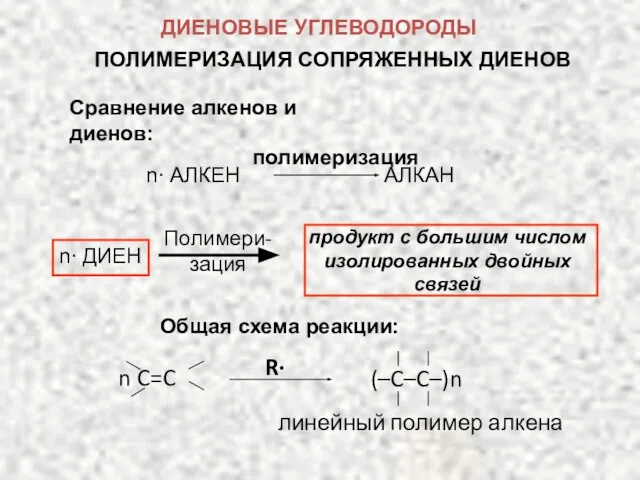 ДИЕНОВЫЕ УГЛЕВОДОРОДЫ

ПОЛИМЕРИЗАЦИЯ СОПРЯЖЕННЫХ ДИЕНОВ

Сравнение алкенов и диенов:

n· АЛКЕН $\xrightarrow{\text{полимеризация}}$ АЛКАН

n· ДИЕН $\xrightarrow{\text{Полимеризация}}$ продукт с большим числом изолированных двойных связей

Общая схема реакции:

n C=C $\xrightarrow{R\cdot}$ (–C–C–)n

линейный полимер алкена